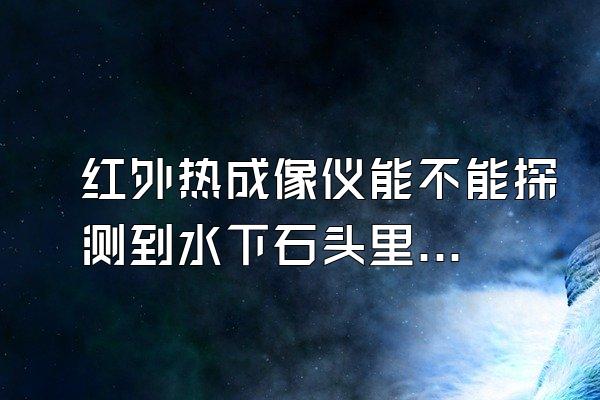 红外热成像仪能不能探测到水下石头里...